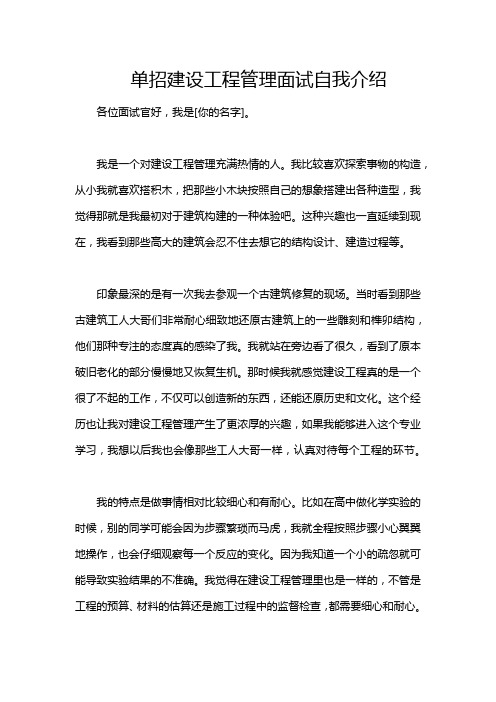 单招建设工程管理面试自我介绍

各位面试官好，我是[你的名字]。

我是一个对建设工程管理充满热情的人。我比较喜欢探索事物的构造，从小我就喜欢搭积木，把那些小木块按照自己的想象搭建出各种造型，我觉得那就是我最初对于建筑构建的一种体验吧。这种兴趣也一直延续到现在，我看到那些高大的建筑会忍不住去想它的结构设计、建造过程等。

印象最深的是有一次我去参观一个古建筑修复的现场。当时看到那些古建筑工人大哥们非常耐心细致地还原古建筑上的一些雕刻和榫卯结构，他们那种专注的态度真的感染了我。我就站在旁边看了很久，看到了原本破旧老化的部分慢慢地又恢复生机。那时候我就感觉建设工程真的是一个很了不起的工作，不仅可以创造新的东西，还能还原历史和文化。这个经历也让我对建设工程管理产生了更浓厚的兴趣，如果我能够进入这个专业学习，我想以后我也会像那些工人大哥一样，认真对待每个工程的环节。

我的特点是做事情相对比较细心和有耐心。比如在高中做化学实验的时候，别的同学可能会因为步骤繁琐而马虎，我就全程按照步骤小心翼翼地操作，也会仔细观察每一个反应的变化。因为我知道一个小的疏忽就可能导致实验结果的不准确。我觉得在建设工程管理里也是一样的，不管是工程的预算、材料的估算还是施工过程中的监督检查，都需要细心和耐心。